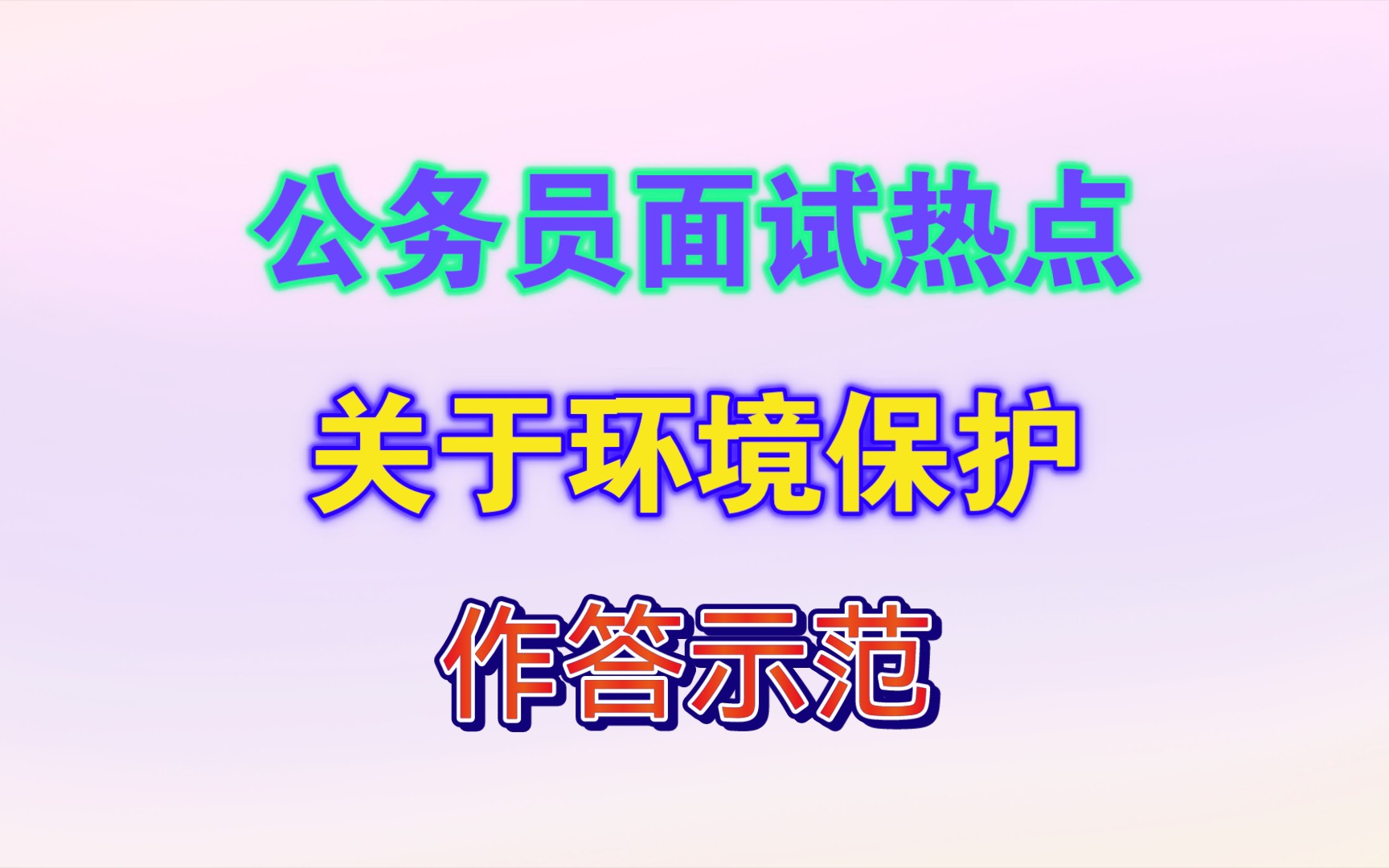 公务员面试热点

关于环境保护

作答示范